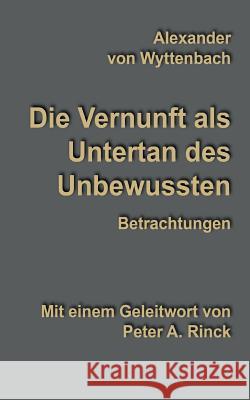 Alexander
von Wyttenbach

Die Vernunft als Untertan des Unbewussten

Betrachtungen

Mit einem Geleitwort von
Peter A. Rinck

Kraina Książek